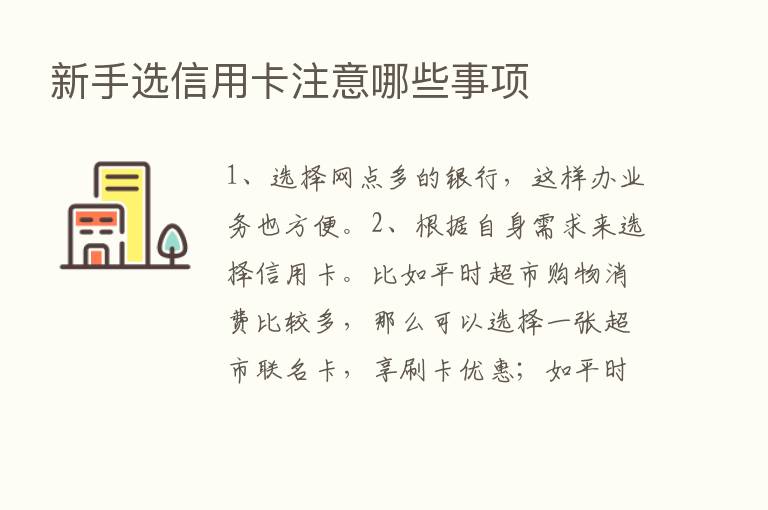 新手选信用卡注意哪些事项

1、选择网点多的银行，这样办业务也方便。2、根据自身需求来选择信用卡。比如平时超市购物消费比较多，那么可以选择一张超市联名卡，享刷卡优惠；如平时